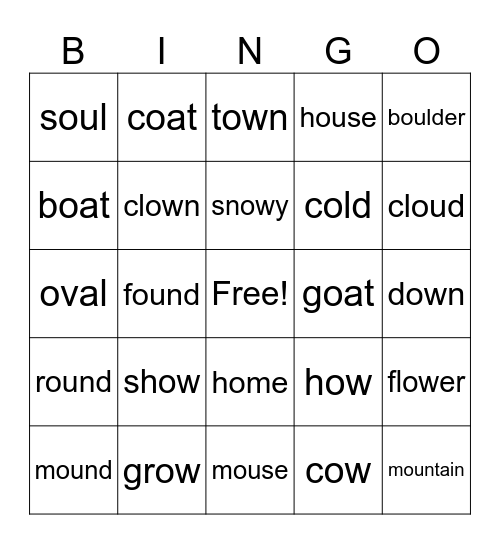 | B | I | N | G | O |
|---|---|---|---|---|
| soul | coat | town | house | boulder |
| boat | clown | snowy | cold | cloud |
| oval | found | Free! | goat | down |
| round | show | home | how | flower |
| mound | grow | mouse | cow | mountain |